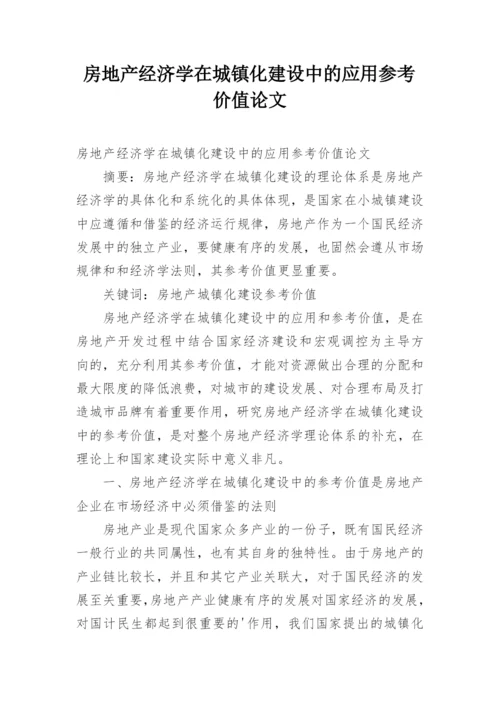 房地产经济学在城镇化建设中的应用参考价值论文

房地产经济学在城镇化建设中的应用参考价值论文

摘要：房地产经济学在城镇化建设的理论体系是房地产经济学的具体化和系统化的具体体现，是国家在小城镇建设中应遵循和借鉴的经济运行规律，房地产作为一个国民经济发展中的独立产业，要健康有序的发展，也固然会遵从市场规律和和经济学法则，其参考价值更显重要。

关键词：房地产城镇化建设参考价值

房地产经济学在城镇化建设中的应用和参考价值，是在房地产开发过程中结合国家经济建设和宏观调控为主导方向的，充分利用其参考价值，才能对资源做出合理的分配和最大限度的降低浪费，对城市的建设发展、对合理布局及打造城市品牌有着重要作用，研究房地产经济学在城镇化建设中的参考价值，是对整个房地产经济学理论体系的补充，在理论上和国家建设实际中意义非凡。

一、房地产经济学在城镇化建设中的参考价值是房地产企业在市场经济中必须借鉴的法则

房地产业是现代国家众多产业的一份子，既有国民经济一般行业的共同属性，也有其自身的独特性。由于房地产的产业链比较长，并且和其它产业关联大，对于国民经济的发展至关重要，房地产产业健康有序的发展对国家经济的发展，对国计民生都起到很重要的'作用，我们国家提出的城镇化